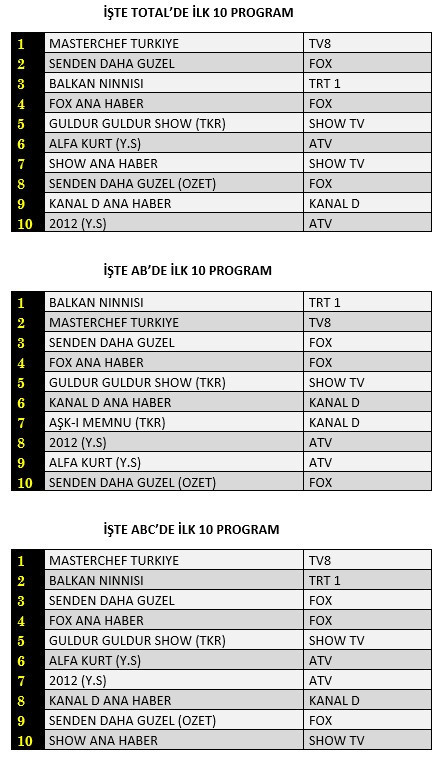 İŞTE TOTAL'DE İLK 10 PROGRAM

| 1 | MASTERCHEF TURKIYE | TV8 |
|---|---|---|
| 2 | SENDEN DAHA GUZEL | FOX |
| 3 | BALKAN NINNISI | TRT 1 |
| 4 | FOX ANA HABER | FOX |
| 5 | GULDUR GULDUR SHOW (TKR) | SHOW TV |
| 6 | ALFA KURT (Y.S) | ATV |
| 7 | SHOW ANA HABER | SHOW TV |
| 8 | SENDEN DAHA GUZEL (OZET) | FOX |
| 9 | KANAL D ANA HABER | KANAL D |
| 10 | 2012 (Y.S) | ATV |

İŞTE AB'DE İLK 10 PROGRAM

| 1 | BALKAN NINNISI | TRT 1 |
|---|---|---|
| 2 | MASTERCHEF TURKIYE | TV8 |
| 3 | SENDEN DAHA GUZEL | FOX |
| 4 | FOX ANA HABER | FOX |
| 5 | GULDUR GULDUR SHOW (TKR) | SHOW TV |
| 6 | KANAL D ANA HABER | KANAL D |
| 7 | AŞK-I MEMNU (TKR) | KANAL D |
| 8 | 2012 (Y.S) | ATV |
| 9 | ALFA KURT (Y.S) | ATV |
| 10 | SENDEN DAHA GUZEL (OZET) | FOX |

İŞTE ABC'DE İLK 10 PROGRAM

| 1 | MASTERCHEF TURKIYE | TV8 |
|---|---|---|
| 2 | BALKAN NINNISI | TRT 1 |
| 3 | SENDEN DAHA GUZEL | FOX |
| 4 | FOX ANA HABER | FOX |
| 5 | GULDUR GULDUR SHOW (TKR) | SHOW TV |
| 6 | ALFA KURT (Y.S) | ATV |
| 7 | 2012 (Y.S) | ATV |
| 8 | KANAL D ANA HABER | KANAL D |
| 9 | SENDEN DAHA GUZEL (OZET) | FOX |
| 10 | SHOW ANA HABER | SHOW TV |